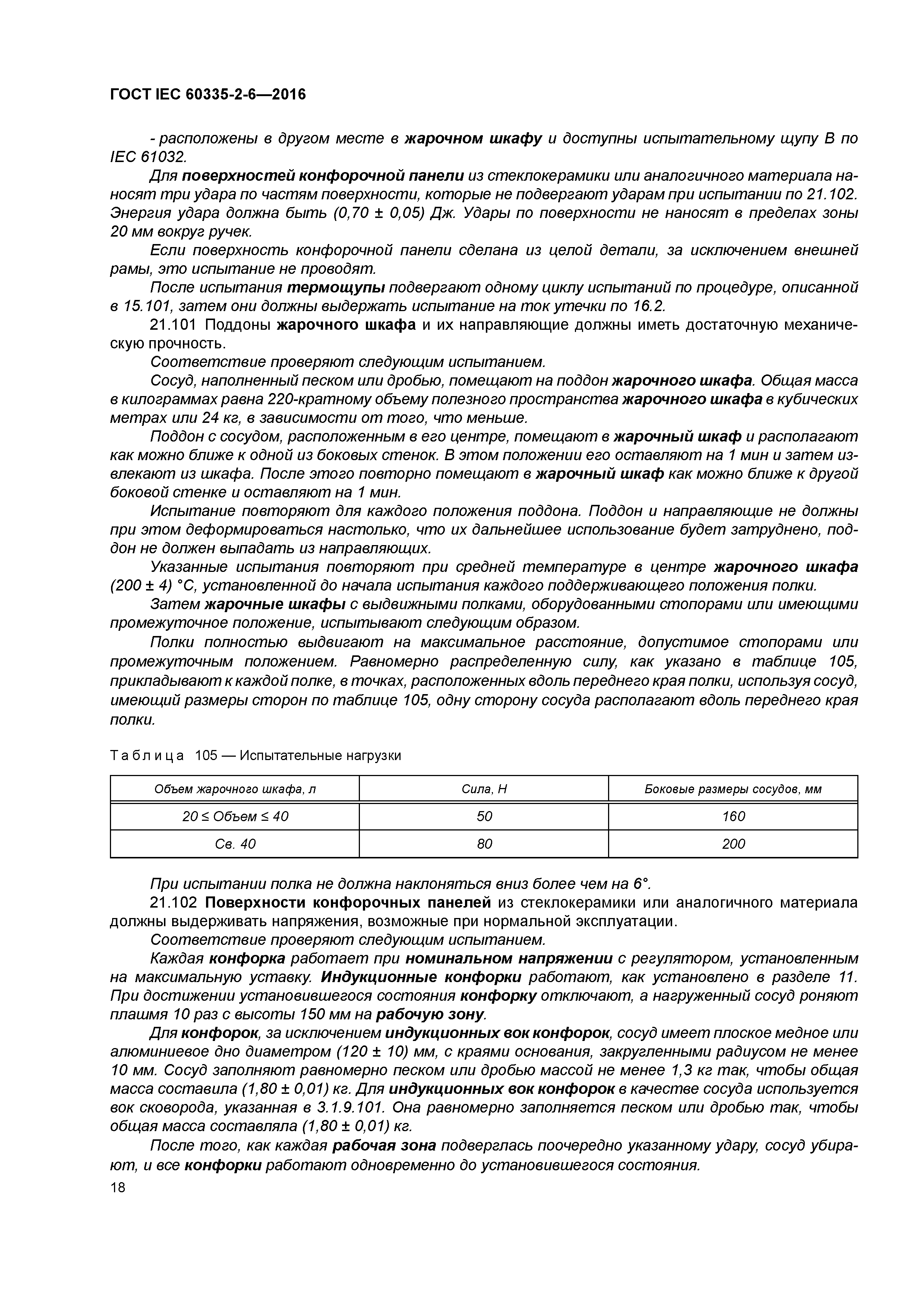 ГОСТ IEC 60335-2-6—2016

- расположены в другом месте в жарочном шкафу и доступны испытательному щупу В по IEC 61032.

Для поверхностей конфорочной панели из стеклокерамики или аналогичного материала наносят три удара по частям поверхности, которые не подвергают ударам при испытании по 21.102. Энергия удара должна быть (0,70 ± 0,05) Дж. Удары по поверхности не наносят в пределах зоны 20 мм вокруг ручек.

Если поверхность конфорочной панели сделана из целой детали, за исключением внешней рамы, это испытание не проводят.

После испытания термощупы подвергают одному циклу испытаний по процедуре, описанной в 15.101, затем они должны выдержать испытание на ток утечки по 16.2.

21.101 Поддоны жарочного шкафа и их направляющие должны иметь достаточную механическую прочность.

Соответствие проверяют следующим испытанием.

Сосуд, наполненный песком или дробью, помещают на поддон жарочного шкафа. Общая масса в килограммах равна 220-кратному объему полезного пространства жарочного шкафа в кубических метрах или 24 кг, в зависимости от того, что меньше.

Поддон с сосудом, расположенным в его центре, помещают в жарочный шкаф и располагают как можно ближе к одной из боковых стенок. В этом положении его оставляют на 1 мин и затем извлекают из шкафа. После этого повторно помещают в жарочный шкаф как можно ближе к другой боковой стенке и оставляют на 1 мин.

Испытание повторяют для каждого положения поддона. Поддон и направляющие не должны при этом деформироваться настолько, что их дальнейшее использование будет затруднено, поддон не должен выпадать из направляющих.

Указанные испытания повторяют при средней температуре в центре жарочного шкафа (200 ± 4) °С, установленной до начала испытания каждого поддерживающего положения полки.

Затем жарочные шкафы с выдвижными полками, оборудованными стопорами или имеющими промежуточное положение, испытывают следующим образом.

Полки полностью выдвигают на максимальное расстояние, допустимое стопорами или промежуточным положением. Равномерно распределенную силу, как указано в таблице 105, прикладывают к каждой полке, в точках, расположенных вдоль переднего края полки, используя сосуд, имеющий размеры сторон по таблице 105, одну сторону сосуда располагают вдоль переднего края полки.

Таблица 105 — Испытательные нагрузки

| Объем жарочного шкафа, л | Сила, Н | Боковые размеры сосудов, мм |
|---|---|---|
| 20 ≤ Объем ≤ 40 | 50 | 160 |
| Св. 40 | 80 | 200 |

При испытании полка не должна наклоняться вниз более чем на 6°.

21.102 Поверхности конфорочных панелей из стеклокерамики или аналогичного материала должны выдерживать напряжения, возможные при нормальной эксплуатации.

Соответствие проверяют следующим испытанием.

Каждая конфорка работает при номинальном напряжении с регулятором, установленным на максимальную уставку. Индукционные конфорки работают, как установлено в разделе 11. При достижении установившегося состояния конфорку отключают, а нагруженный сосуд роняют плашмя 10 раз с высоты 150 мм на рабочую зону.

Для конфорок, за исключением индукционных вок конфорок, сосуд имеет плоское медное или алюминиевое дно диаметром (120 ± 10) мм, с краями основания, закругленными радиусом не менее 10 мм. Сосуд заполняют равномерно песком или дробью массой не менее 1,3 кг так, чтобы общая масса составила (1,80 ± 0,01) кг. Для индукционных вок конфорок в качестве сосуда используется вок сковорода, указанная в 3.1.9.101. Она равномерно заполняется песком или дробью так, чтобы общая масса составляла (1,80 ± 0,01) кг.

После того, как каждая рабочая зона подверглась поочередно указанному удару, сосуд убирают, и все конфорки работают одновременно до установившегося состояния.

18